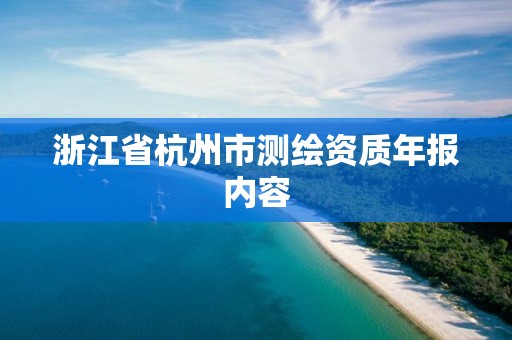 浙江省杭州市测绘资质年报内容